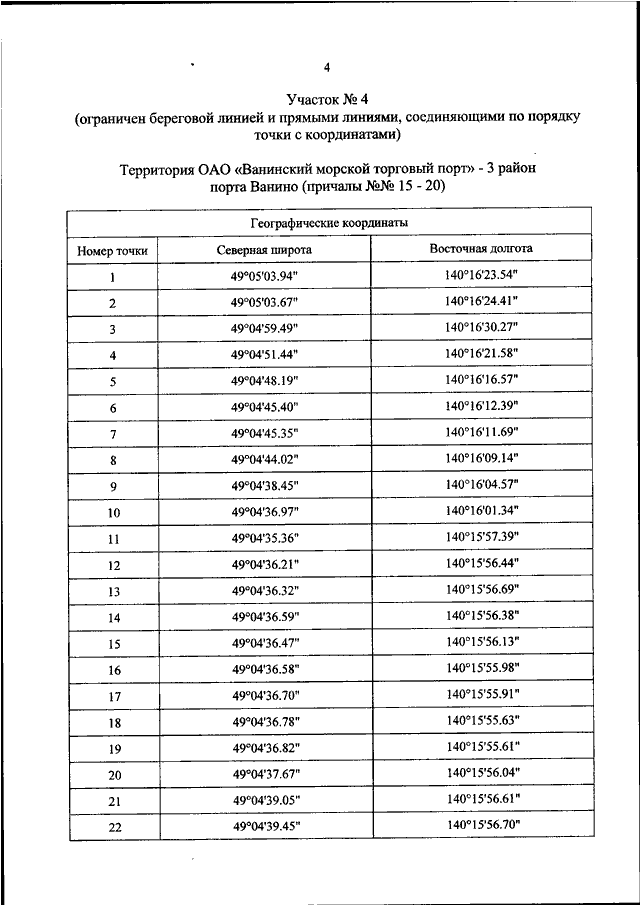 4

Участок № 4
(ограничен береговой линией и прямыми линиями, соединяющими по порядку точки с координатами)

Территория ОАО «Ванинский морской торговый порт» - 3 район порта Ванино (причалы №№ 15 - 20)

| Географические координаты | | |
|---|---|---|
| Номер точки | Северная широта | Восточная долгота |
| 1 | 49°05'03.94" | 140°16'23.54" |
| 2 | 49°05'03.67" | 140°16'24.41" |
| 3 | 49°04'59.49" | 140°16'30.27" |
| 4 | 49°04'51.44" | 140°16'21.58" |
| 5 | 49°04'48.19" | 140°16'16.57" |
| 6 | 49°04'45.40" | 140°16'12.39" |
| 7 | 49°04'45.35" | 140°16'11.69" |
| 8 | 49°04'44.02" | 140°16'09.14" |
| 9 | 49°04'38.45" | 140°16'04.57" |
| 10 | 49°04'36.97" | 140°16'01.34" |
| 11 | 49°04'35.36" | 140°15'57.39" |
| 12 | 49°04'36.21" | 140°15'56.44" |
| 13 | 49°04'36.32" | 140°15'56.69" |
| 14 | 49°04'36.59" | 140°15'56.38" |
| 15 | 49°04'36.47" | 140°15'56.13" |
| 16 | 49°04'36.58" | 140°15'55.98" |
| 17 | 49°04'36.70" | 140°15'55.91" |
| 18 | 49°04'36.78" | 140°15'55.63" |
| 19 | 49°04'36.82" | 140°15'55.61" |
| 20 | 49°04'37.67" | 140°15'56.04" |
| 21 | 49°04'39.05" | 140°15'56.61" |
| 22 | 49°04'39.45" | 140°15'56.70" |